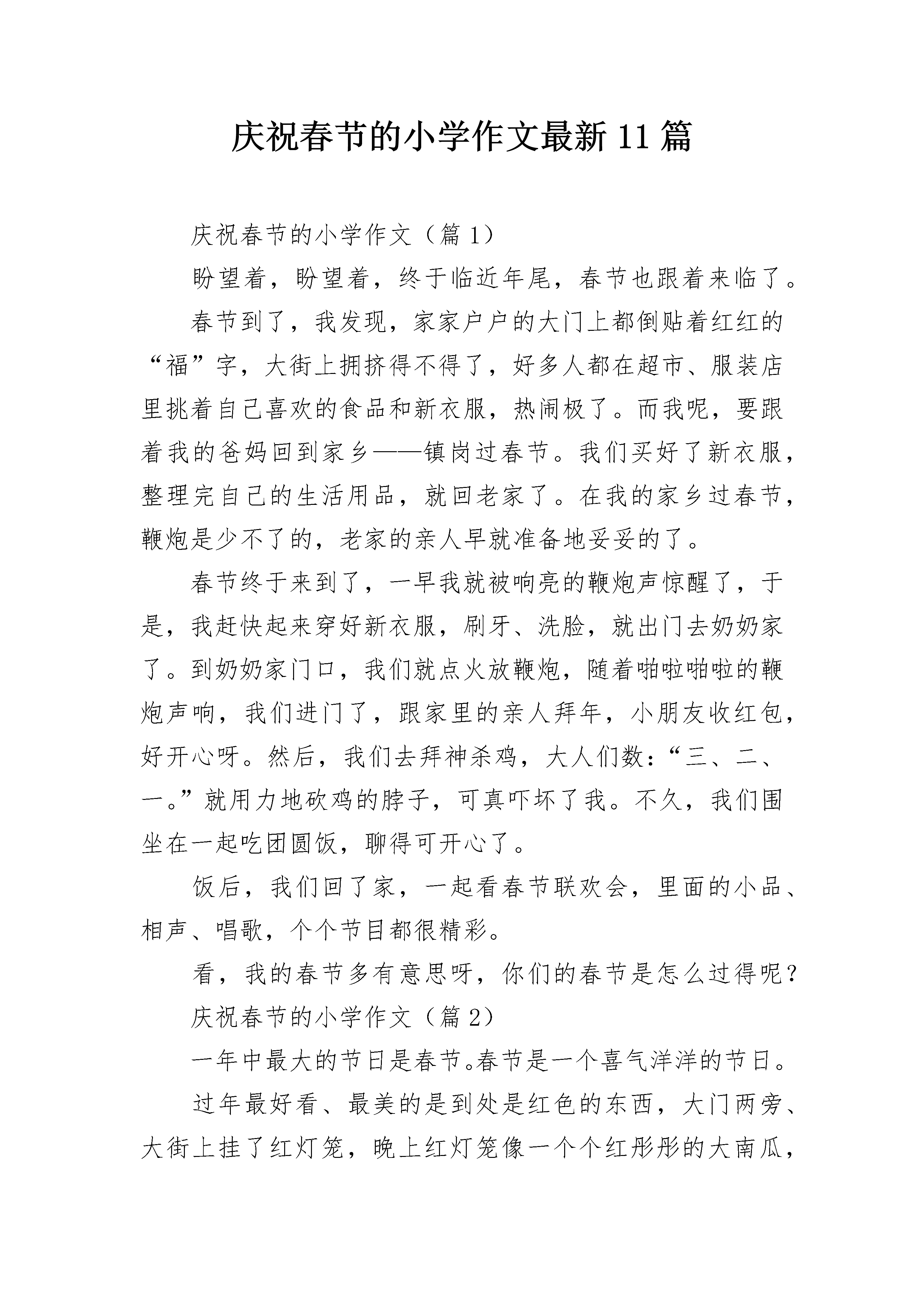 庆祝春节的小学作文最新11篇

庆祝春节的小学作文（篇1）

盼望着，盼望着，终于临近年尾，春节也跟着来临了。

春节到了，我发现，家家户户的大门上都倒贴着红红的“福”字，大街上拥挤得不得了，好多人都在超市、服装店里挑着自己喜欢的食品和新衣服，热闹极了。而我呢，要跟着我的爸妈回到家乡——镇岗过春节。我们买好了新衣服，整理完自己的生活用品，就回老家了。在我的家乡过春节，鞭炮是少不了的，老家的亲人早就准备地妥妥的了。

春节终于来到了，一早我就被响亮的鞭炮声惊醒了，于是，我赶快起来穿好新衣服，刷牙、洗脸，就出门去奶奶家了。到奶奶家门口，我们就点火放鞭炮，随着啪啦啪啦的鞭炮声响，我们进门了，跟家里的亲人拜年，小朋友收红包，好开心呀。然后，我们去拜神杀鸡，大人们数：“三、二、一。”就用力地砍鸡的脖子，可真吓坏了我。不久，我们围坐在一起吃团圆饭，聊得可开心了。

饭后，我们回了家，一起看春节联欢会，里面的小品、相声、唱歌，个个节目都很精彩。

看，我的春节多有意思呀，你们的春节是怎么过得呢？

庆祝春节的小学作文（篇2）

一年中最大的节日是春节。春节是一个喜气洋洋的节日。

过年最好看、最美的是到处是红色的东西，大门两旁、大街上挂了红灯笼，晚上红灯笼像一个个红彤彤的大南瓜，